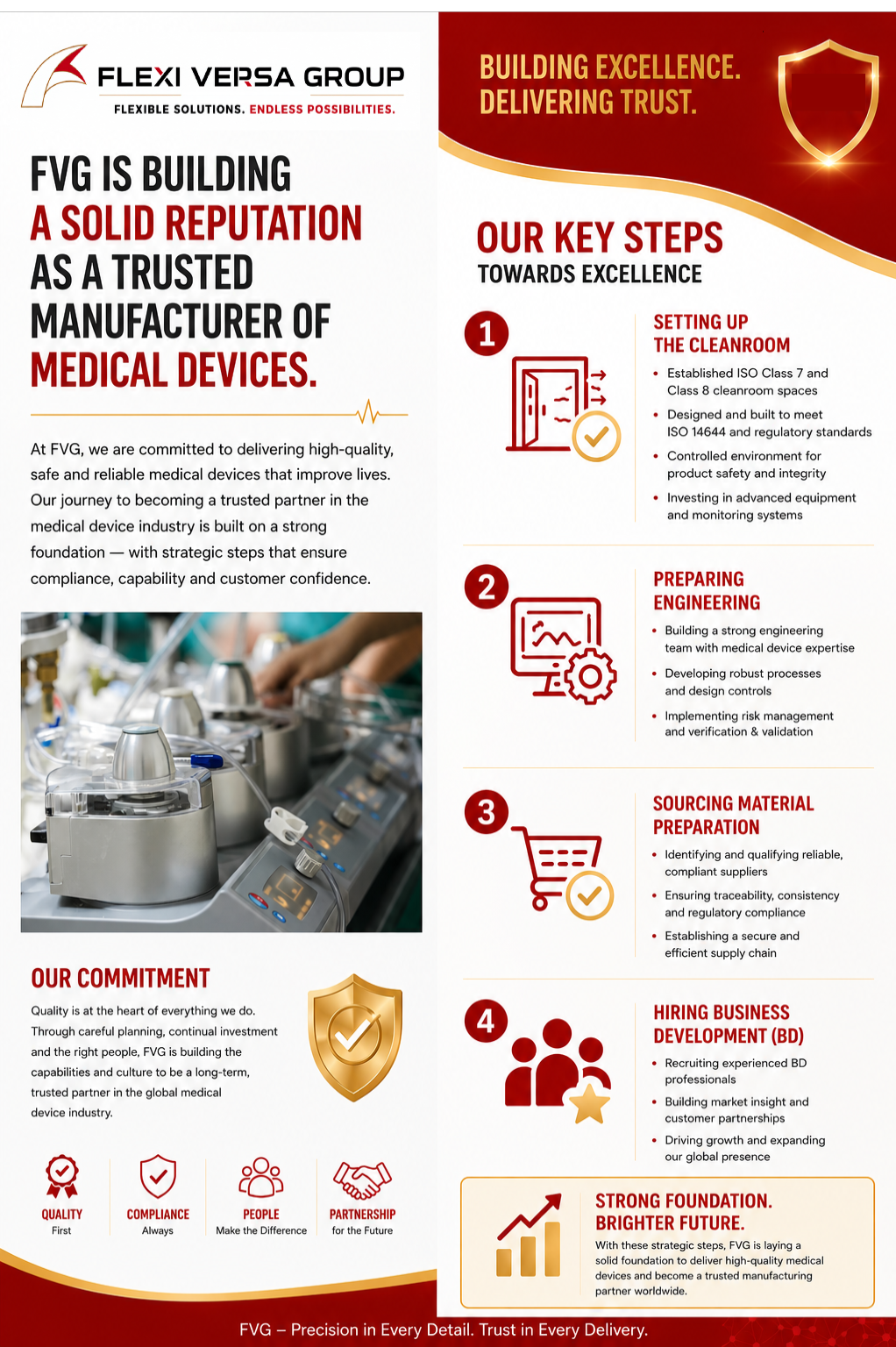 FLEXI VERSA GROUP
FLEXIBLE SOLUTIONS. ENDLESS POSSIBILITIES.

FVG IS BUILDING A SOLID REPUTATION AS A TRUSTED MANUFACTURER OF MEDICAL DEVICES.

At FVG, we are committed to delivering high-quality, safe and reliable medical devices that improve lives. Our journey to becoming a trusted partner in the medical device industry is built on a strong foundation — with strategic steps that ensure compliance, capability and customer confidence.

OUR COMMITMENT
Quality is at the heart of everything we do. Through careful planning, continual investment and the right people, FVG is building the capabilities and culture to be a long-term, trusted partner in the global medical device industry.

QUALITY
First

COMPLIANCE
Always

PEOPLE
Make the Difference

PARTNERSHIP
for the Future

BUILDING EXCELLENCE. DELIVERING TRUST.

OUR KEY STEPS
TOWARDS EXCELLENCE

1
SETTING UP THE CLEANROOM
• Established ISO Class 7 and Class 8 cleanroom spaces
• Designed and built to meet ISO 14644 and regulatory standards
• Controlled environment for product safety and integrity
• Investing in advanced equipment and monitoring systems

2
PREPARING ENGINEERING
• Building a strong engineering team with medical device expertise
• Developing robust processes and design controls
• Implementing risk management and verification & validation

3
SOURCING MATERIAL PREPARATION
• Identifying and qualifying reliable, compliant suppliers
• Ensuring traceability, consistency and regulatory compliance
• Establishing a secure and efficient supply chain

4
HIRING BUSINESS DEVELOPMENT (BD)
• Recruiting experienced BD professionals
• Building market insight and customer partnerships
• Driving growth and expanding our global presence

STRONG FOUNDATION. BRIGHTER FUTURE.
With these strategic steps, FVG is laying a solid foundation to deliver high-quality medical devices and become a trusted manufacturing partner worldwide.

FVG – Precision in Every Detail. Trust in Every Delivery.